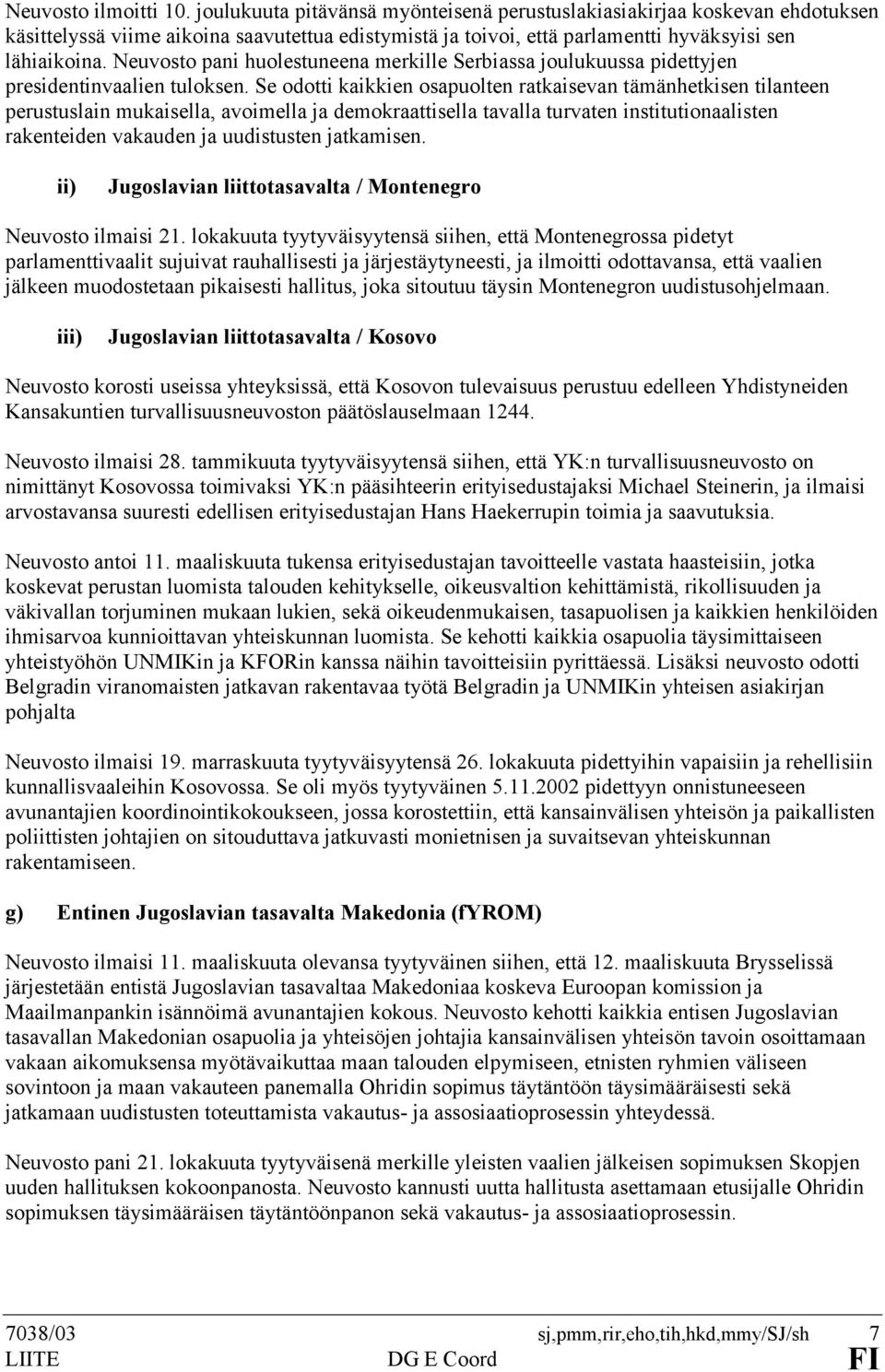 Neuvosto ilmoitti 10. joulukuuta pitävänsä myönteisenä perustuslakiasiakirjaa koskevan ehdotuksen käsittelyssä viime aikoina saavutettua edistymistä ja toivoi, että parlamentti hyväksyisi sen lähiaikoina. Neuvosto pani huolestuneena merkille Serbiassa joulukuussa pidettyjen presidentinvaalien tuloksen. Se odotti kaikkien osapuolten ratkaisevan tämänhetkisen tilanteen perustuslain mukaisella, avoimella ja demokraattisella tavalla turvaten institutionaalisten rakenteiden vakauden ja uudistusten jatkamisen.

ii) Jugoslavian liittotasavalta / Montenegro

Neuvosto ilmaisi 21. lokakuuta tyytyväisyytensä siihen, että Montenegrossa pidetyt parlamenttivaalit sujuivat rauhallisesti ja järjestäytyneesti, ja ilmoitti odottavansa, että vaalien jälkeen muodostetaan pikaisesti hallitus, joka sitoutuu täysin Montenegron uudistusohjelmaan.

iii) Jugoslavian liittotasavalta / Kosovo

Neuvosto korosti useissa yhteyksissä, että Kosovon tulevaisuus perustuu edelleen Yhdistyneiden Kansakuntien turvallisuusneuvoston päätöslauselmaan 1244.

Neuvosto ilmaisi 28. tammikuuta tyytyväisyytensä siihen, että YK:n turvallisuusneuvosto on nimittänyt Kosovossa toimivaksi YK:n pääsihteerin erityisedustajaksi Michael Steinerin, ja ilmaisi arvostavansa suuresti edellisen erityisedustajan Hans Haekerrupin toimia ja saavutuksia.

Neuvosto antoi 11. maaliskuuta tukensa erityisedustajan tavoitteelle vastata haasteisiin, jotka koskevat perustan luomista talouden kehitykselle, oikeusvaltion kehittämistä, rikollisuuden ja väkivallan torjuminen mukaan lukien, sekä oikeudenmukaisen, tasapuolisen ja kaikkien henkilöiden ihmisarvoa kunnioittavan yhteiskunnan luomista. Se kehotti kaikkia osapuolia täysimittaiseen yhteistyöhön UNMIKin ja KFORin kanssa näihin tavoitteisiin pyrittäessä. Lisäksi neuvosto odotti Belgradin viranomaisten jatkavan rakentavaa työtä Belgradin ja UNMIKin yhteisen asiakirjan pohjalta

Neuvosto ilmaisi 19. marraskuuta tyytyväisyytensä 26. lokakuuta pidettyihin vapaisiin ja rehellisiin kunnallisvaaleihin Kosovossa. Se oli myös tyytyväinen 5.11.2002 pidettyyn onnistuneeseen avunantajien koordinointikokoukseen, jossa korostettiin, että kansainvälisen yhteisön ja paikallisten poliittisten johtajien on sitouduttava jatkuvasti monietnisen ja suvaitsevan yhteiskunnan rakentamiseen.

g) Entinen Jugoslavian tasavalta Makedonia (fYROM)

Neuvosto ilmaisi 11. maaliskuuta olevansa tyytyväinen siihen, että 12. maaliskuuta Brysselissä järjestetään entistä Jugoslavian tasavaltaa Makedoniaa koskeva Euroopan komission ja Maailmanpankin isännöimä avunantajien kokous. Neuvosto kehotti kaikkia entisen Jugoslavian tasavallan Makedonian osapuolia ja yhteisöjen johtajia kansainvälisen yhteisön tavoin osoittamaan vakaan aikomuksensa myötävaikuttaa maan talouden elpymiseen, etnisten ryhmien väliseen sovintoon ja maan vakauteen panemalla Ohridin sopimus täytäntöön täysimääräisesti sekä jatkamaan uudistusten toteuttamista vakautus- ja assosiaatioprosessin yhteydessä.

Neuvosto pani 21. lokakuuta tyytyväisenä merkille yleisten vaalien jälkeisen sopimuksen Skopjen uuden hallituksen kokoonpanosta. Neuvosto kannusti uutta hallitusta asettamaan etusijalle Ohridin sopimuksen täysimääräisen täytäntöönpanon sekä vakautus- ja assosiaatioprosessin.

7038/03 sj,pmm,rir,eho,tih,hkd,mmy/SJ/sh 7
LIITE DG E Coord FI